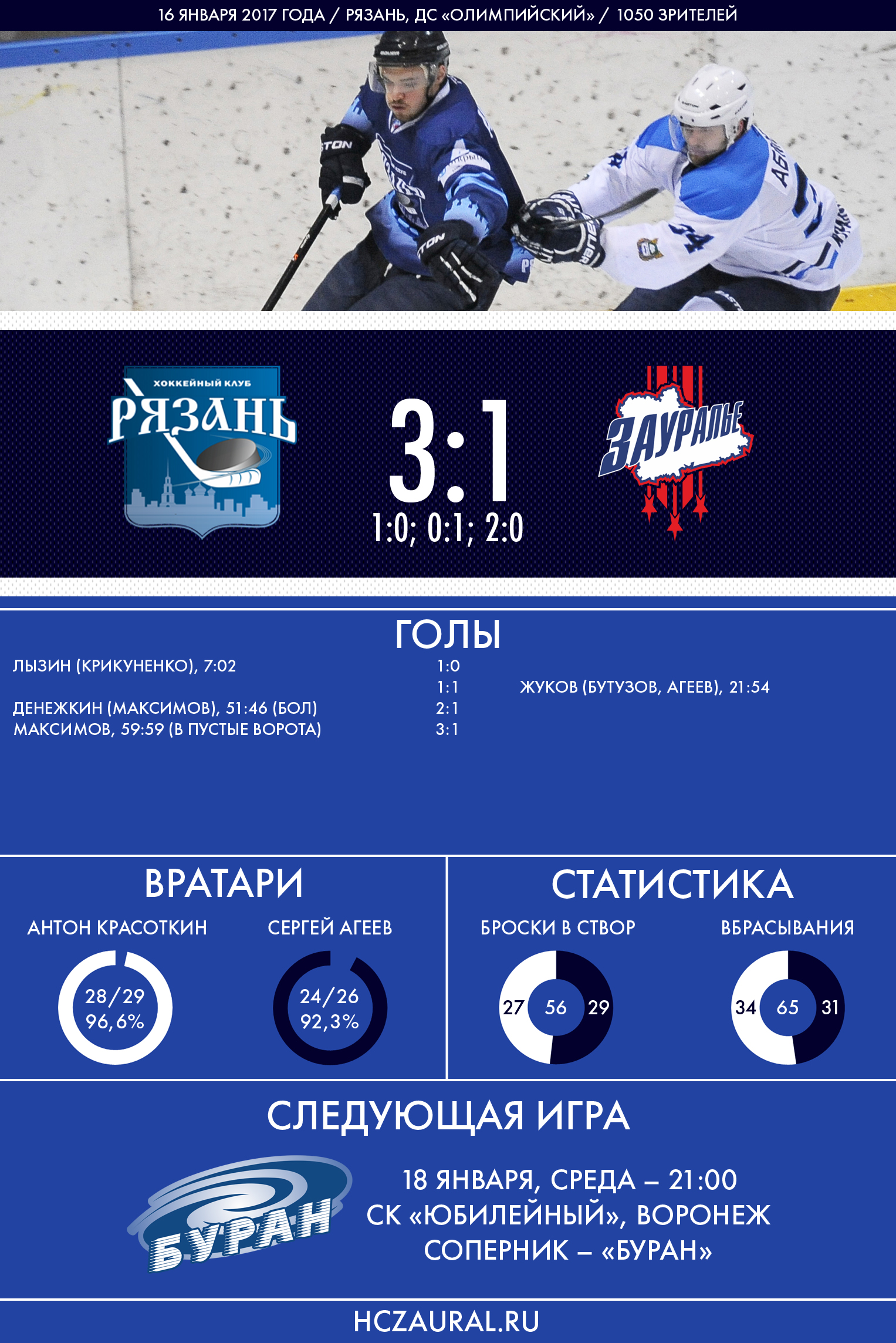 16 ЯНВАРЯ 2017 ГОДА / РЯЗАНЬ, ДС «ОЛИМПИЙСКИЙ» / 1050 ЗРИТЕЛЕЙ

ХОККЕЙНЫЙ КЛУБ
РЯЗАНЬ

3:1
1:0; 0:1; 2:0

ЗАУРАЛЬЕ

ГОЛЫ

ЛЫЗИН (КРИКУНЕНКО), 7:02 1:0
1:1 ЖУКОВ (БУТУЗОВ, АГЕЕВ), 21:54
ДЕНЕЖКИН (МАКСИМОВ), 51:46 (БОЛ) 2:1
МАКСИМОВ, 59:59 (В ПУСТЫЕ ВОРОТА) 3:1

ВРАТАРИ

АНТОН КРАСОТКИН
28/29
96,6%

СЕРГЕЙ АГЕЕВ
24/26
92,3%

СТАТИСТИКА

БРОСКИ В СТВОР
27 56 29

ВБРАСЫВАНИЯ
34 65 31

СЛЕДУЮЩАЯ ИГРА

БУРАН

18 ЯНВАРЯ, СРЕДА – 21:00
СК «ЮБИЛЕЙНЫЙ», ВОРОНЕЖ
СОПЕРНИК – «БУРАН»

HCZAURAL.RU